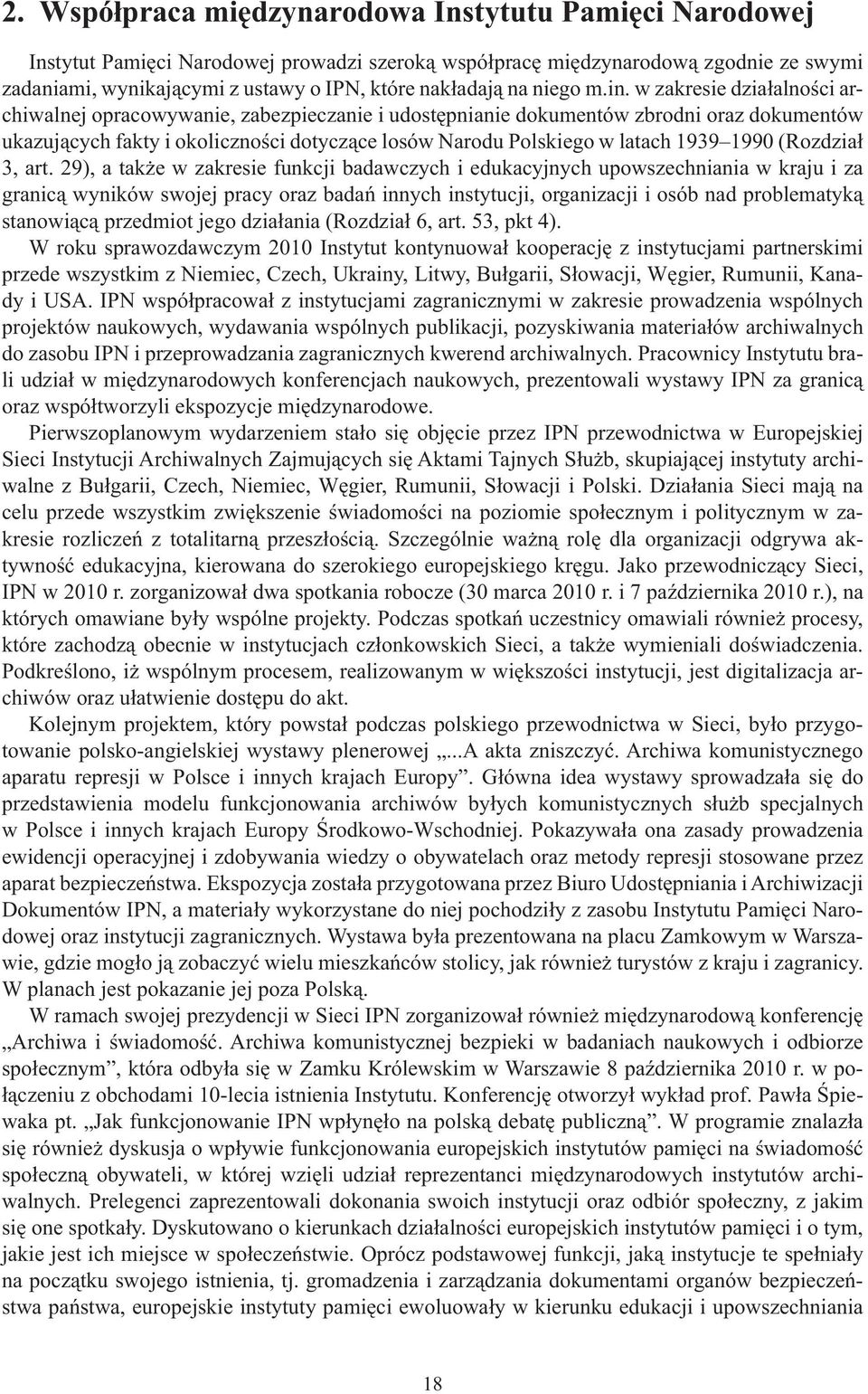 2. Współpraca międzynarodowa Instytutu Pamięci Narodowej

Instytut Pamięci Narodowej prowadzi szeroką współpracę międzynarodową zgodnie ze swymi zadaniami, wynikającymi z ustawy o IPN, które nakładają na niego m.in. w zakresie działalności archiwalnej opracowywanie, zabezpieczanie i udostępnianie dokumentów zbrodni oraz dokumentów ukazujących fakty i okoliczności dotyczące losów Narodu Polskiego w latach 1939–1990 (Rozdział 3, art. 29), a także w zakresie funkcji badawczych i edukacyjnych upowszechniania w kraju i za granicą wyników swojej pracy oraz badań innych instytucji, organizacji i osób nad problematyką stanowiącą przedmiot jego działania (Rozdział 6, art. 53, pkt 4).

W roku sprawozdawczym 2010 Instytut kontynuował kooperację z instytucjami partnerskimi przede wszystkim z Niemiec, Czech, Ukrainy, Litwy, Bułgarii, Słowacji, Węgier, Rumunii, Kanady i USA. IPN współpracował z instytucjami zagranicznymi w zakresie prowadzenia wspólnych projektów naukowych, wydawania wspólnych publikacji, pozyskiwania materiałów archiwalnych do zasobu IPN i przeprowadzania zagranicznych kwerend archiwalnych. Pracownicy Instytutu brali udział w międzynarodowych konferencjach naukowych, prezentowali wystawy IPN za granicą oraz współtworzyli ekspozycje międzynarodowe.

Pierwszoplanowym wydarzeniem stało się objęcie przez IPN przewodnictwa w Europejskiej Sieci Instytucji Archiwalnych Zajmujących się Aktami Tajnych Służb, skupiającej instytuty archiwalne z Bułgarii, Czech, Niemiec, Węgier, Rumunii, Słowacji i Polski. Działania Sieci mają na celu przede wszystkim zwiększenie świadomości na poziomie społecznym i politycznym w zakresie rozliczeń z totalitarną przeszłością. Szczególnie ważną rolę dla organizacji odgrywa aktywność edukacyjna, kierowana do szerokiego europejskiego kręgu. Jako przewodniczący Sieci, IPN w 2010 r. zorganizował dwa spotkania robocze (30 marca 2010 r. i 7 października 2010 r.), na których omawiane były wspólne projekty. Podczas spotkań uczestnicy omawiali również procesy, które zachodzą obecnie w instytucjach członkowskich Sieci, a także wymieniali doświadczenia. Podkreślono, iż wspólnym procesem, realizowanym w większości instytucji, jest digitalizacja archiwów oraz ułatwienie dostępu do akt.

Kolejnym projektem, który powstał podczas polskiego przewodnictwa w Sieci, było przygotowanie polsko-angielskiej wystawy plenerowej „...A akta zniszczyć. Archiwa komunistycznego aparatu represji w Polsce i innych krajach Europy”. Główna idea wystawy sprowadzała się do przedstawienia modelu funkcjonowania archiwów byłych komunistycznych służb specjalnych w Polsce i innych krajach Europy Środkowo-Wschodniej. Pokazywała ona zasady prowadzenia ewidencji operacyjnej i zdobywania wiedzy o obywatelach oraz metody represji stosowane przez aparat bezpieczeństwa. Ekspozycja została przygotowana przez Biuro Udostępniania i Archiwizacji Dokumentów IPN, a materiały wykorzystane do niej pochodziły z zasobu Instytutu Pamięci Narodowej oraz instytucji zagranicznych. Wystawa była prezentowana na placu Zamkowym w Warszawie, gdzie mogło ją zobaczyć wielu mieszkańców stolicy, jak również turystów z kraju i zagranicy. W planach jest pokazanie jej poza Polską.

W ramach swojej prezydencji w Sieci IPN zorganizował również międzynarodową konferencję „Archiwa i świadomość. Archiwa komunistycznej bezpieki w badaniach naukowych i odbiorze społecznym”, która odbyła się w Zamku Królewskim w Warszawie 8 października 2010 r. w połączeniu z obchodami 10-lecia istnienia Instytutu. Konferencję otworzył wykład prof. Pawła Śpiewaka pt. „Jak funkcjonowanie IPN wpłynęło na polską debatę publiczną”. W programie znalazła się również dyskusja o wpływie funkcjonowania europejskich instytutów pamięci na świadomość społeczną obywateli, w której wzięli udział reprezentanci międzynarodowych instytutów archiwalnych. Prelegenci zaprezentowali dokonania swoich instytucji oraz odbiór społeczny, z jakim się one spotkały. Dyskutowano o kierunkach działalności europejskich instytutów pamięci i o tym, jakie jest ich miejsce w społeczeństwie. Oprócz podstawowej funkcji, jaką instytucje te spełniały na początku swojego istnienia, tj. gromadzenia i zarządzania dokumentami organów bezpieczeństwa państwa, europejskie instytuty pamięci ewoluowały w kierunku edukacji i upowszechniania

18